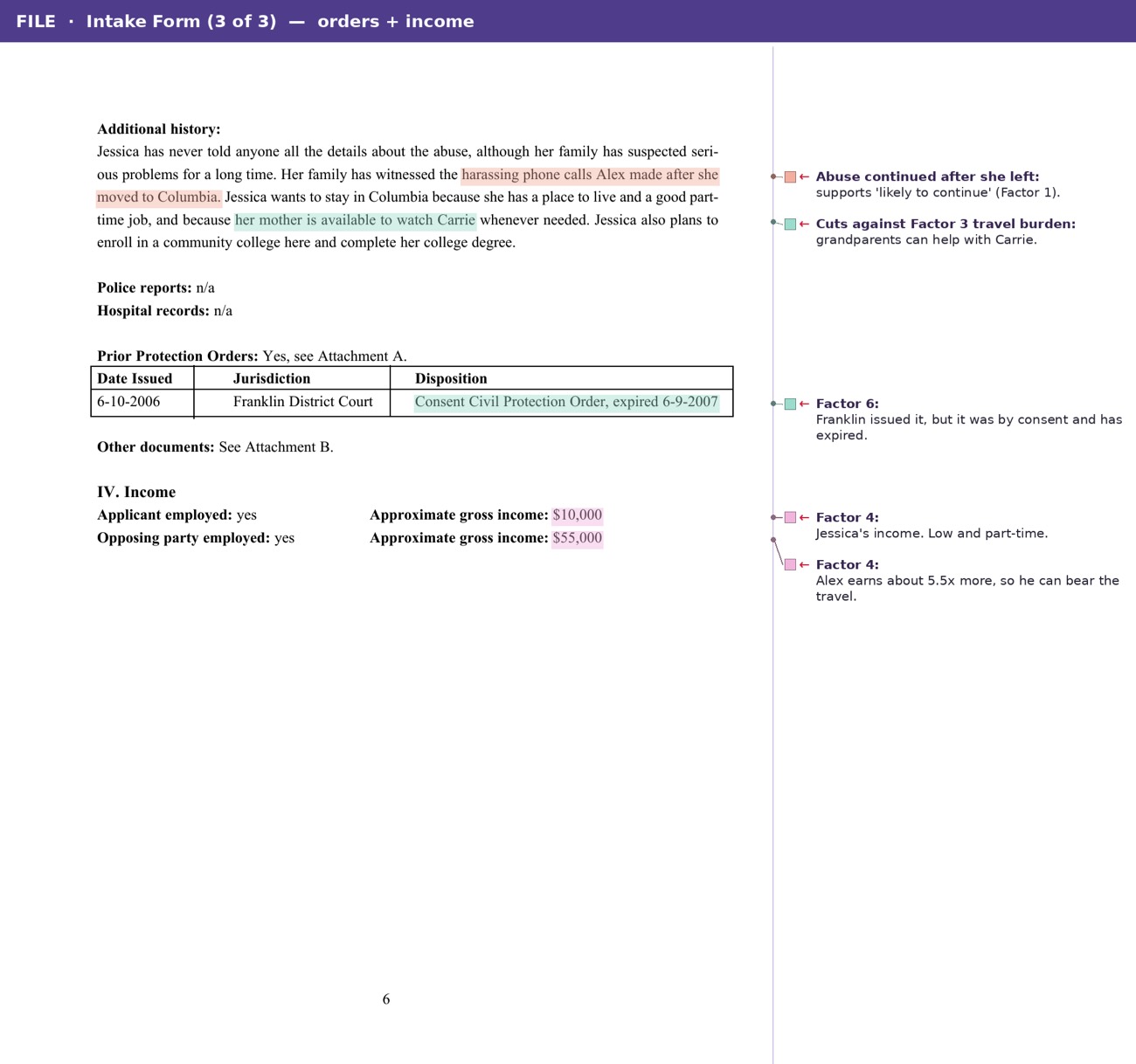 FILE · Intake Form (3 of 3) — orders + income

Additional history:
Jessica has never told anyone all the details about the abuse, although her family has suspected serious problems for a long time. Her family has witnessed the harassing phone calls Alex made after she moved to Columbia. Jessica wants to stay in Columbia because she has a place to live and a good part-time job, and because her mother is available to watch Carrie whenever needed. Jessica also plans to enroll in a community college here and complete her college degree.

Police reports: n/a
Hospital records: n/a

Prior Protection Orders: Yes, see Attachment A.

| Date Issued | Jurisdiction | Disposition |
|---|---|---|
| 6-10-2006 | Franklin District Court | Consent Civil Protection Order, expired 6-9-2007 |

Other documents: See Attachment B.

IV. Income
Applicant employed: yes Approximate gross income: $10,000
Opposing party employed: yes Approximate gross income: $55,000

6

← Abuse continued after she left:
supports 'likely to continue' (Factor 1).

← Cuts against Factor 3 travel burden:
grandparents can help with Carrie.

← Factor 6:
Franklin issued it, but it was by consent and has expired.

← Factor 4:
Jessica's income. Low and part-time.

← Factor 4:
Alex earns about 5.5x more, so he can bear the travel.